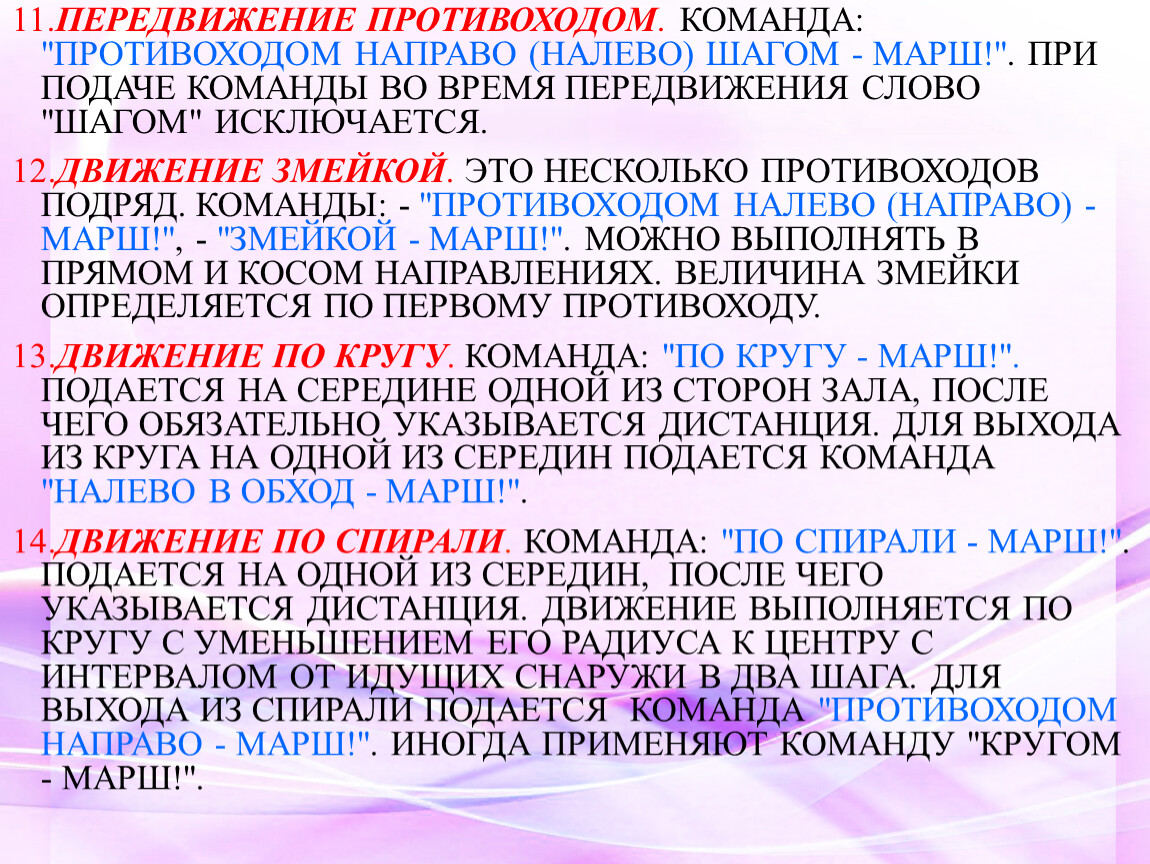 11.ПЕРЕДВИЖЕНИЕ ПРОТИВОХОДОМ. КОМАНДА: "ПРОТИВОХОДОМ НАПРАВО (НАЛЕВО) ШАГОМ - МАРШ!". ПРИ ПОДАЧЕ КОМАНДЫ ВО ВРЕМЯ ПЕРЕДВИЖЕНИЯ СЛОВО "ШАГОМ" ИСКЛЮЧАЕТСЯ.

12.ДВИЖЕНИЕ ЗМЕЙКОЙ. ЭТО НЕСКОЛЬКО ПРОТИВОХОДОВ ПОДРЯД. КОМАНДЫ: - "ПРОТИВОХОДОМ НАЛЕВО (НАПРАВО) - МАРШ!", - "ЗМЕЙКОЙ - МАРШ!". МОЖНО ВЫПОЛНЯТЬ В ПРЯМОМ И КОСОМ НАПРАВЛЕНИЯХ. ВЕЛИЧИНА ЗМЕЙКИ ОПРЕДЕЛЯЕТСЯ ПО ПЕРВОМУ ПРОТИВОХОДУ.

13.ДВИЖЕНИЕ ПО КРУГУ. КОМАНДА: "ПО КРУГУ - МАРШ!". ПОДАЕТСЯ НА СЕРЕДИНЕ ОДНОЙ ИЗ СТОРОН ЗАЛА, ПОСЛЕ ЧЕГО ОБЯЗАТЕЛЬНО УКАЗЫВАЕТСЯ ДИСТАНЦИЯ. ДЛЯ ВЫХОДА ИЗ КРУГА НА ОДНОЙ ИЗ СЕРЕДИН ПОДАЕТСЯ КОМАНДА "НАЛЕВО В ОБХОД - МАРШ!".

14.ДВИЖЕНИЕ ПО СПИРАЛИ. КОМАНДА: "ПО СПИРАЛИ - МАРШ!". ПОДАЕТСЯ НА ОДНОЙ ИЗ СЕРЕДИН, ПОСЛЕ ЧЕГО УКАЗЫВАЕТСЯ ДИСТАНЦИЯ. ДВИЖЕНИЕ ВЫПОЛНЯЕТСЯ ПО КРУГУ С УМЕНЬШЕНИЕМ ЕГО РАДИУСА К ЦЕНТРУ С ИНТЕРВАЛОМ ОТ ИДУЩИХ СНАРУЖИ В ДВА ШАГА. ДЛЯ ВЫХОДА ИЗ СПИРАЛИ ПОДАЕТСЯ КОМАНДА "ПРОТИВОХОДОМ НАПРАВО - МАРШ!". ИНОГДА ПРИМЕНЯЮТ КОМАНДУ "КРУГОМ - МАРШ!".